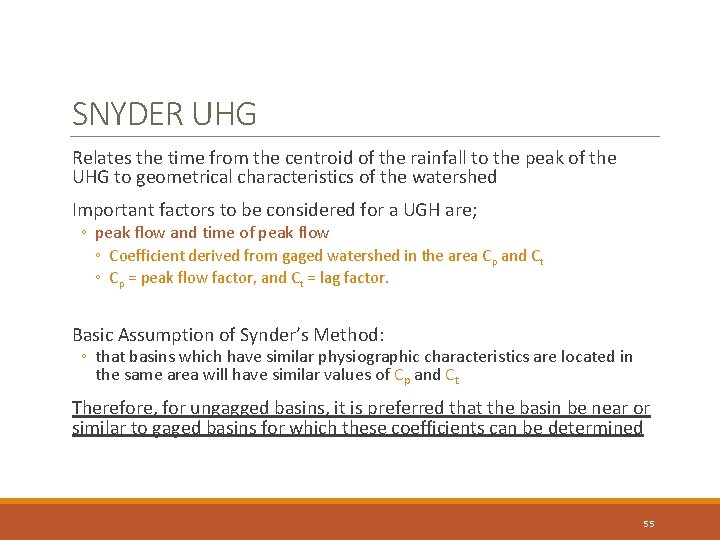 SNYDER UHG

Relates the time from the centroid of the rainfall to the peak of the UHG to geometrical characteristics of the watershed

Important factors to be considered for a UGH are;

◦ peak flow and time of peak flow

◦ Coefficient derived from gaged watershed in the area $C_p$ and $C_t$

◦ $C_p$ = peak flow factor, and $C_t$ = lag factor.

Basic Assumption of Synder's Method:

◦ that basins which have similar physiographic characteristics are located in the same area will have similar values of $C_p$ and $C_t$

Therefore, for ungagged basins, it is preferred that the basin be near or similar to gaged basins for which these coefficients can be determined

55